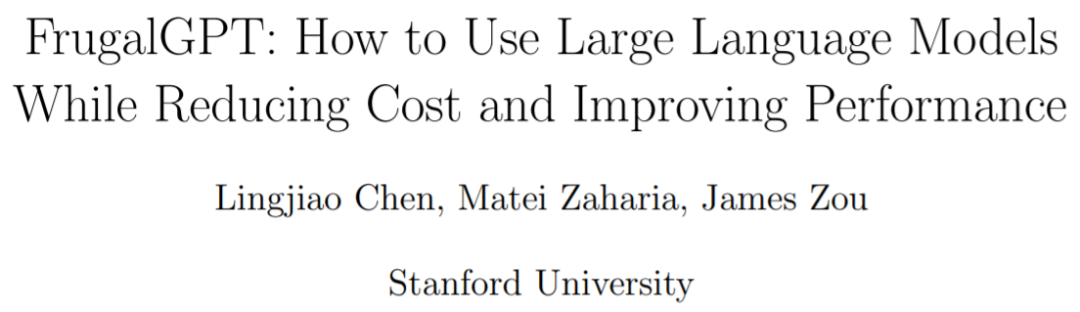 FrugalGPT: How to Use Large Language Models While Reducing Cost and Improving Performance

Lingjiao Chen, Matei Zaharia, James Zou

Stanford University